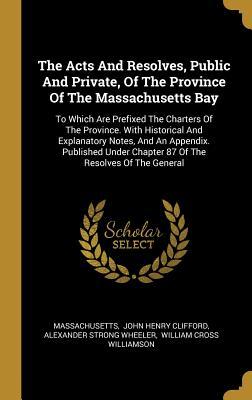 The Acts And Resolves, Public And Private, Of The Province Of The Massachusetts Bay

To Which Are Prefixed The Charters Of The Province. With Historical And Explanatory Notes, And An Appendix. Published Under Chapter 87 Of The Resolves Of The General

Scholar SELECT

MASSACHUSETTS, JOHN HENRY CLIFFORD, ALEXANDER STRONG WHEELER, WILLIAM CROSS WILLIAMSON